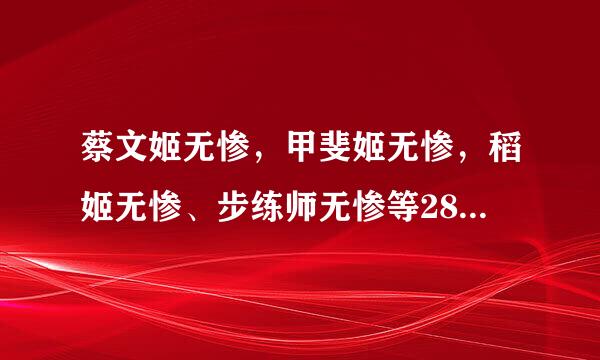 蔡文姬无惨，甲斐姬无惨，稻姬无惨、步练师无惨等28...